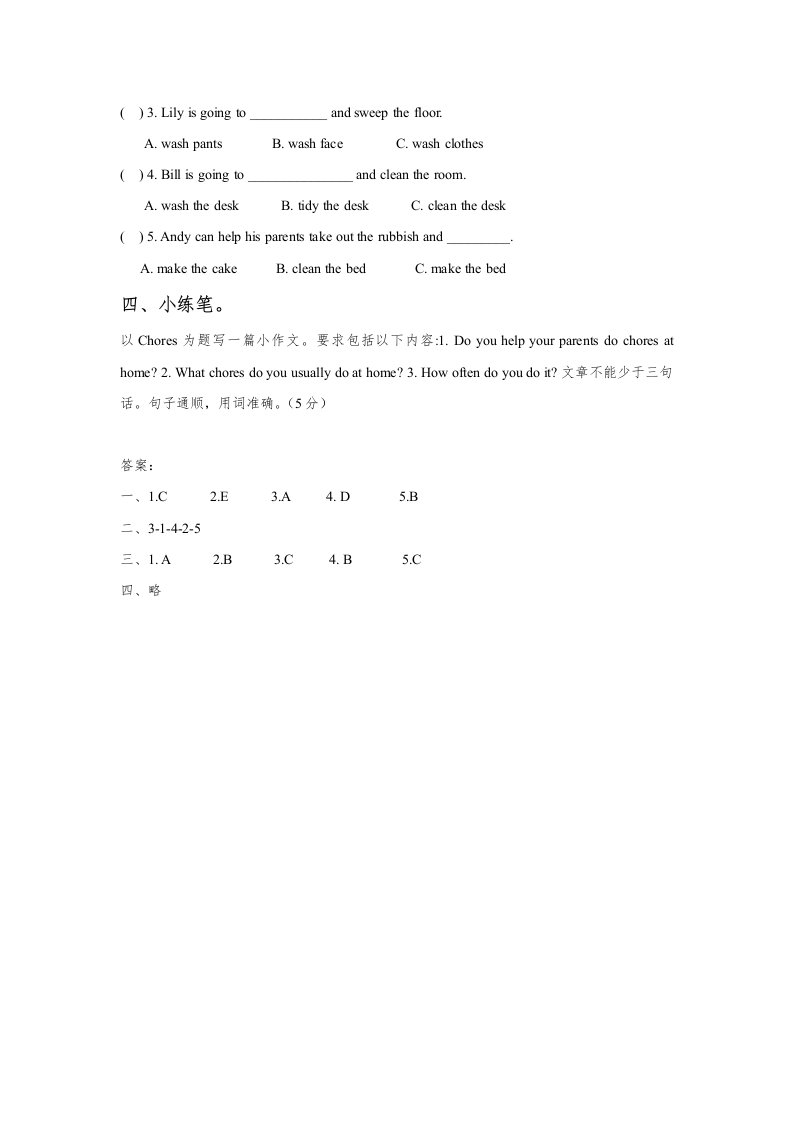 ( ) 3. Lily is going to ___________ and sweep the floor.

A. wash pants B. wash face C. wash clothes

( ) 4. Bill is going to _______________ and clean the room.

A. wash the desk B. tidy the desk C. clean the desk

( ) 5. Andy can help his parents take out the rubbish and _________.

A. make the cake B. clean the bed C. make the bed

四、小练笔。

以 Chores 为题写一篇小作文。要求包括以下内容:1. Do you help your parents do chores at home? 2. What chores do you usually do at home? 3. How often do you do it? 文章不能少于三句话。句子通顺，用词准确。(5 分)

答案:

一、1.C 2.E 3.A 4. D 5.B

二、3-1-4-2-5

三、1. A 2.B 3.C 4. B 5.C

四、略